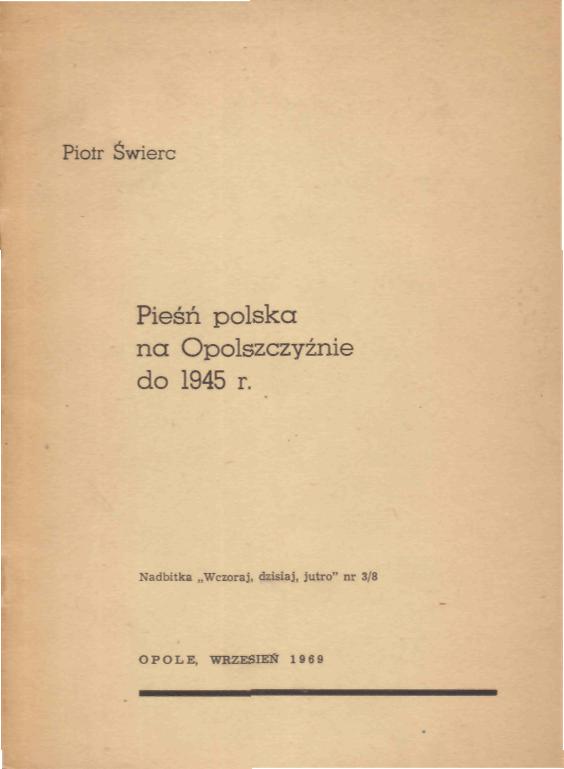 Piotr Świerc

Pieśń polska
na Opolszczyźnie
do 1945 r.

Nadbitka „Wczoraj, dzisiaj, jutro" nr 3/8

OPOLE, WRZESIEŃ 1969